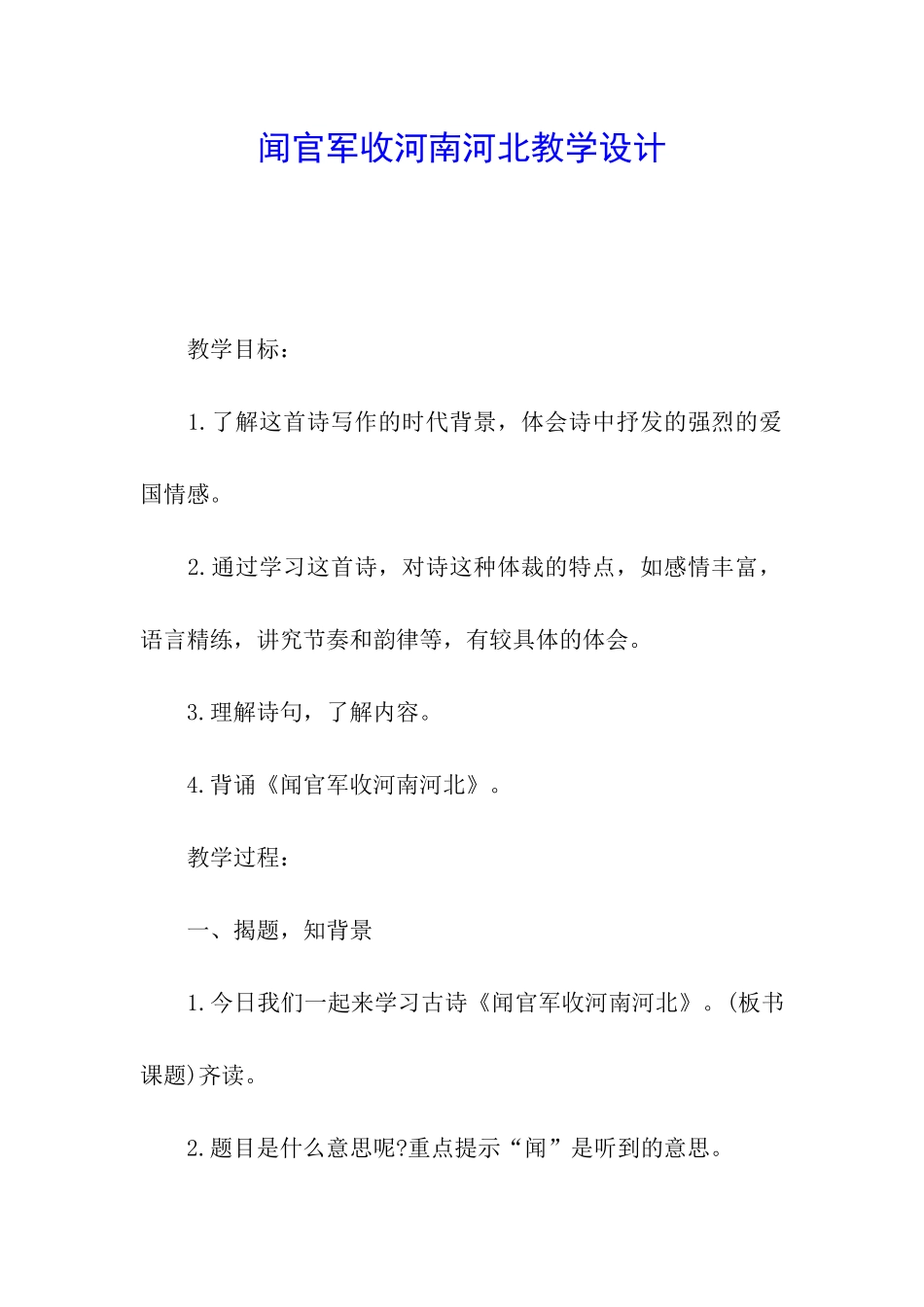 闻官军收河南河北教学设计

教学目标：

1.了解这首诗写作的时代背景，体会诗中抒发的强烈的爱国情感。

2.通过学习这首诗，对诗这种体裁的特点，如感情丰富，语言精练，讲究节奏和韵律等，有较具体的体会。

3.理解诗句，了解内容。

4.背诵《闻官军收河南河北》。

教学过程：

一、揭题，知背景

1.今日我们一起来学习古诗《闻官军收河南河北》。(板书课题)齐读。

2.题目是什么意思呢?重点提示“闻”是听到的意思。